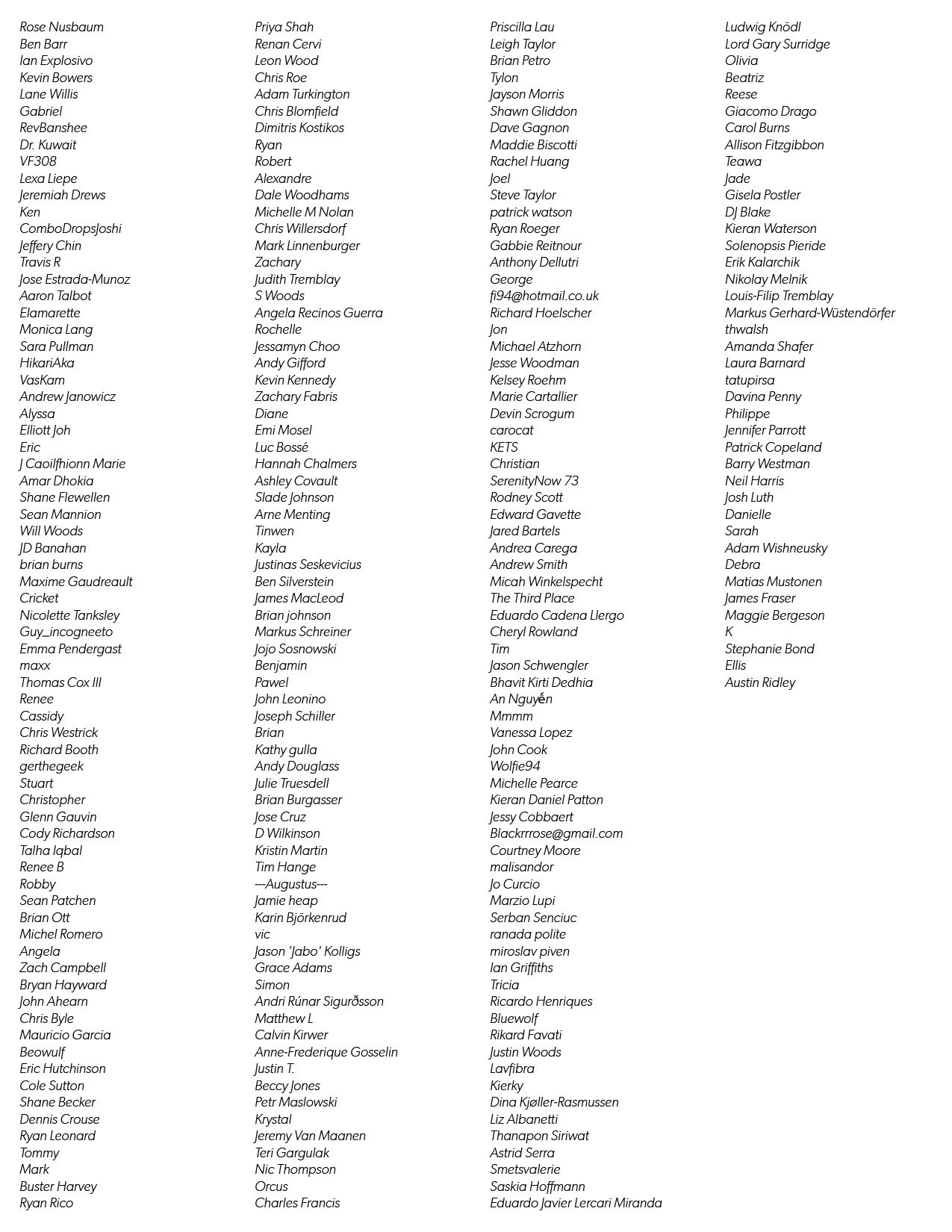 Rose Nusbaum
Ben Barr
Ian Explosivo
Kevin Bowers
Lane Willis
Gabriel
RevBanshee
Dr. Kuwait
VF308
Lexa Liepe
Jeremiah Drews
Ken
ComboDropsJoshi
Jeffery Chin
Travis R
Jose Estrada-Munoz
Aaron Talbot
Elamarette
Monica Lang
Sara Pullman
HikariAka
VasKam
Andrew Janowicz
Alyssa
Elliott Joh
Eric
J Caoilfhionn Marie
Amar Dhokia
Shane Flewellen
Sean Mannion
Will Woods
JD Banahan
brian burns
Maxime Gaudreault
Cricket
Nicolette Tanksley
Guy_incogneeto
Emma Pendergast
maxx
Thomas Cox III
Renee
Cassidy
Chris Westrick
Richard Booth
gerthegeek
Stuart
Christopher
Glenn Gauvin
Cody Richardson
Talha Iqbal
Renee B
Robby
Sean Patchen
Brian Ott
Michel Romero
Angela
Zach Campbell
Bryan Hayward
John Ahearn
Chris Byle
Mauricio Garcia
Beowulf
Eric Hutchinson
Cole Sutton
Shane Becker
Dennis Crouse
Ryan Leonard
Tommy
Mark
Buster Harvey
Ryan Rico

Priya Shah
Renan Cervi
Leon Wood
Chris Roe
Adam Turkington
Chris Blomfield
Dimitris Kostikos
Ryan
Robert
Alexandre
Dale Woodhams
Michelle M Nolan
Chris Willersdorf
Mark Linnenburger
Zachary
Judith Tremblay
S Woods
Angela Recinos Guerra
Rochelle
Jessamyn Choo
Andy Gifford
Kevin Kennedy
Zachary Fabris
Diane
Emi Mosel
Luc Bossé
Hannah Chalmers
Ashley Covault
Slade Johnson
Arne Menting
Tinwen
Kayla
Justinas Seskevicius
Ben Silverstein
James MacLeod
Brian johnson
Markus Schreiner
Jojo Sosnowski
Benjamin
Pawel
John Leonino
Joseph Schiller
Brian
Kathy gulla
Andy Douglass
Julie Truesdell
Brian Burgasser
Jose Cruz
D Wilkinson
Kristin Martin
Tim Hange
---Augustus---
Jamie heap
Karin Björkenrud
vic
Jason 'Jabo' Kolligs
Grace Adams
Simon
Andri Rúnar Sigurðsson
Matthew L
Calvin Kirwer
Anne-Frederique Gosselin
Justin T.
Beccy Jones
Petr Maslowski
Krystal
Jeremy Van Maanen
Teri Gargulak
Nic Thompson
Orcus
Charles Francis

Priscilla Lau
Leigh Taylor
Brian Petro
Tylon
Jayson Morris
Shawn Gliddon
Dave Gagnon
Maddie Biscotti
Rachel Huang
Joel
Steve Taylor
patrick watson
Ryan Roeger
Gabbie Reitnour
Anthony Dellutri
George
fi94@hotmail.co.uk
Richard Hoelscher
Jon
Michael Atzhorn
Jesse Woodman
Kelsey Roehm
Marie Cartallier
Devin Scrogum
carocat
KETS
Christian
SerenityNow 73
Rodney Scott
Edward Gavette
Jared Bartels
Andrea Carega
Andrew Smith
Micah Winkelspecht
The Third Place
Eduardo Cadena Llergo
Cheryl Rowland
Tim
Jason Schwengler
Bhavit Kirti Dedhia
An Nguyễn
Mmmm
Vanessa Lopez
John Cook
Wolfie94
Michelle Pearce
Kieran Daniel Patton
Jessy Cobbaert
Blackrrrose@gmail.com
Courtney Moore
malisandor
Jo Curcio
Marzio Lupi
Serban Senciuc
ranada polite
miroslav piven
Ian Griffiths
Tricia
Ricardo Henriques
Bluewolf
Rikard Favati
Justin Woods
Lavfibra
Kierky
Dina Kjøller-Rasmussen
Liz Albanetti
Thanapon Siriwat
Astrid Serra
Smetsvalerie
Saskia Hoffmann
Eduardo Javier Lercari Miranda

Ludwig Knödl
Lord Gary Surridge
Olivia
Beatriz
Reese
Giacomo Drago
Carol Burns
Allison Fitzgibbon
Teawa
Jade
Gisela Postler
DJ Blake
Kieran Waterson
Solenopsis Pieride
Erik Kalarchik
Nikolay Melnik
Louis-Filip Tremblay
Markus Gerhard-Wüstendörfer
thwalsh
Amanda Shafer
Laura Barnard
tatupirsa
Davina Penny
Philippe
Jennifer Parrott
Patrick Copeland
Barry Westman
Neil Harris
Josh Luth
Danielle
Sarah
Adam Wishneusky
Debra
Matias Mustonen
James Fraser
Maggie Bergeson
K
Stephanie Bond
Ellis
Austin Ridley